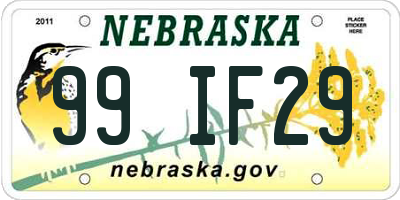 2011

NEBRASKA

PLACE STICKER HERE

99 IF29

nebraska.gov